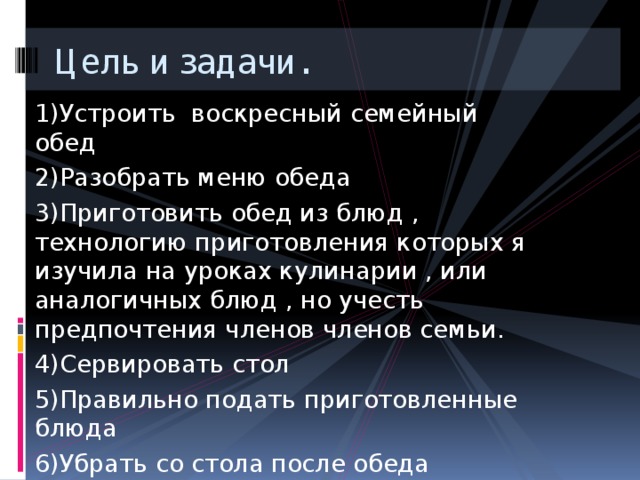 Цель и задачи.

1)Устроить воскресный семейный обед

2)Разобрать меню обеда

3)Приготовить обед из блюд , технологию приготовления которых я изучила на уроках кулинарии , или аналогичных блюд , но учесть предпочтения членов членов семьи.

4)Сервировать стол

5)Правильно подать приготовленные блюда

6)Убрать со стола после обеда